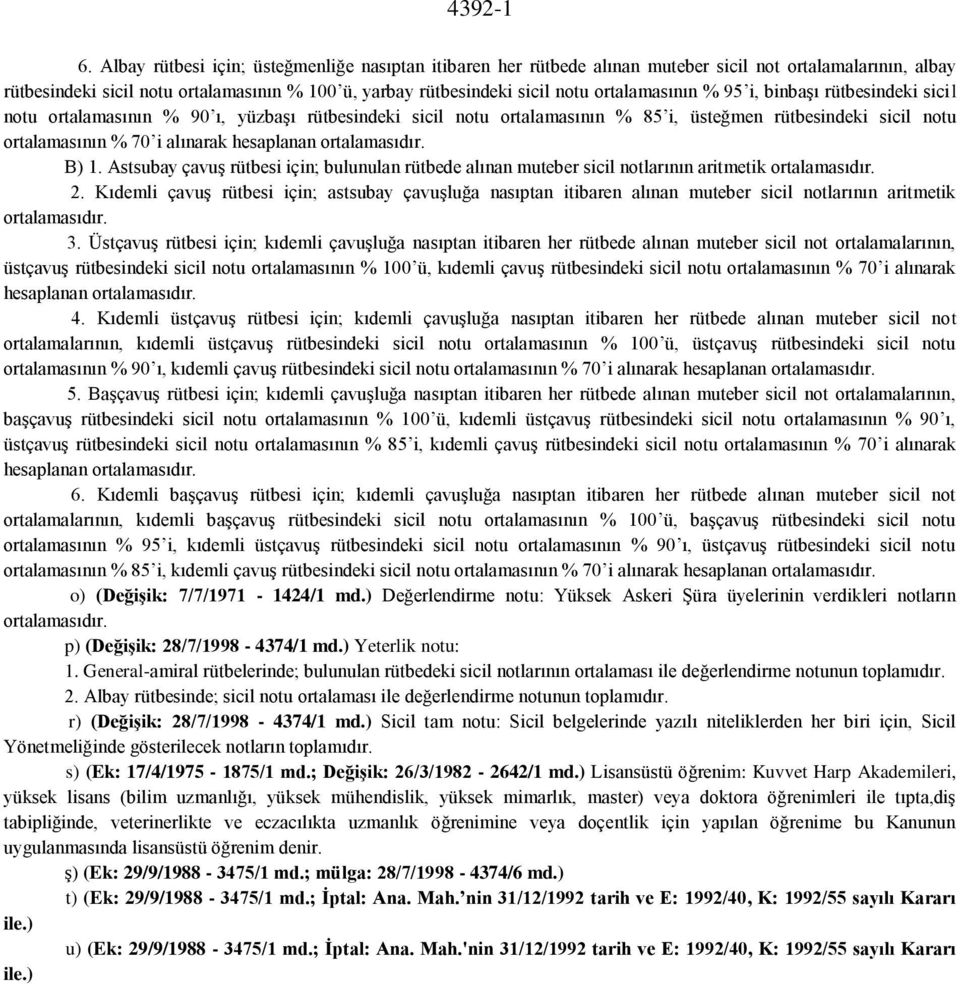 4392-1

6. Albay rütbesi için; üsteğmenliğe nasıptan itibaren her rütbede alınan muteber sicil not ortalamalarının, albay rütbesindeki sicil notu ortalamasının % 100'ü, yarbay rütbesindeki sicil notu ortalamasının % 95'i, binbaşı rütbesindeki sicil notu ortalamasının % 90'ı, yüzbaşı rütbesindeki sicil notu ortalamasının % 85'i, üsteğmen rütbesindeki sicil notu ortalamasının % 70'i alınarak hesaplanan ortalamasıdır.

B) 1. Astsubay çavuş rütbesi için; bulunulan rütbede alınan muteber sicil notlarının aritmetik ortalamasıdır.

2. Kıdemli çavuş rütbesi için; astsubay çavuşluğa nasıptan itibaren alınan muteber sicil notlarının aritmetik ortalamasıdır.

3. Üstçavuş rütbesi için; kıdemli çavuşluğa nasıptan itibaren her rütbede alınan muteber sicil not ortalamalarının, üstçavuş rütbesindeki sicil notu ortalamasının % 100'ü, kıdemli çavuş rütbesindeki sicil notu ortalamasının % 70'i alınarak hesaplanan ortalamasıdır.

4. Kıdemli üstçavuş rütbesi için; kıdemli çavuşluğa nasıptan itibaren her rütbede alınan muteber sicil not ortalamalarının, kıdemli üstçavuş rütbesindeki sicil notu ortalamasının % 100'ü, üstçavuş rütbesindeki sicil notu ortalamasının % 90'ı, kıdemli çavuş rütbesindeki sicil notu ortalamasının % 70'i alınarak hesaplanan ortalamasıdır.

5. Başçavuş rütbesi için; kıdemli çavuşluğa nasıptan itibaren her rütbede alınan muteber sicil not ortalamalarının, başçavuş rütbesindeki sicil notu ortalamasının % 100'ü, kıdemli üstçavuş rütbesindeki sicil notu ortalamasının % 90'ı, üstçavuş rütbesindeki sicil notu ortalamasının % 85'i, kıdemli çavuş rütbesindeki sicil notu ortalamasının % 70'i alınarak hesaplanan ortalamasıdır.

6. Kıdemli başçavuş rütbesi için; kıdemli çavuşluğa nasıptan itibaren her rütbede alınan muteber sicil not ortalamalarının, kıdemli başçavuş rütbesindeki sicil notu ortalamasının % 100'ü, başçavuş rütbesindeki sicil notu ortalamasının % 95'i, kıdemli üstçavuş rütbesindeki sicil notu ortalamasının % 90'ı, üstçavuş rütbesindeki sicil notu ortalamasının % 85'i, kıdemli çavuş rütbesindeki sicil notu ortalamasının % 70'i alınarak hesaplanan ortalamasıdır.

o) (Değişik: 7/7/1971 - 1424/1 md.) Değerlendirme notu: Yüksek Askeri Şüra üyelerinin verdikleri notların ortalamasıdır.

p) (Değişik: 28/7/1998 - 4374/1 md.) Yeterlik notu:

1. General-amiral rütbelerinde; bulunulan rütbedeki sicil notlarının ortalaması ile değerlendirme notunun toplamıdır.

2. Albay rütbesinde; sicil notu ortalaması ile değerlendirme notunun toplamıdır.

r) (Değişik: 28/7/1998 - 4374/1 md.) Sicil tam notu: Sicil belgelerinde yazılı niteliklerden her biri için, Sicil Yönetmeliğinde gösterilecek notların toplamıdır.

s) (Ek: 17/4/1975 - 1875/1 md.; Değişik: 26/3/1982 - 2642/1 md.) Lisansüstü öğrenim: Kuvvet Harp Akademileri, yüksek lisans (bilim uzmanlığı, yüksek mühendislik, yüksek mimarlık, master) veya doktora öğrenimleri ile tıpta,diş tabipliğinde, veterinerlikte ve eczacılıkta uzmanlık öğrenimine veya doçentlik için yapılan öğrenime bu Kanunun uygulanmasında lisansüstü öğrenim denir.

ş) (Ek: 29/9/1988 - 3475/1 md.; mülga: 28/7/1998 - 4374/6 md.)

t) (Ek: 29/9/1988 - 3475/1 md.; İptal: Ana. Mah.'nin 31/12/1992 tarih ve E: 1992/40, K: 1992/55 sayılı Kararı ile.)

u) (Ek: 29/9/1988 - 3475/1 md.; İptal: Ana. Mah.'nin 31/12/1992 tarih ve E: 1992/40, K: 1992/55 sayılı Kararı ile.)